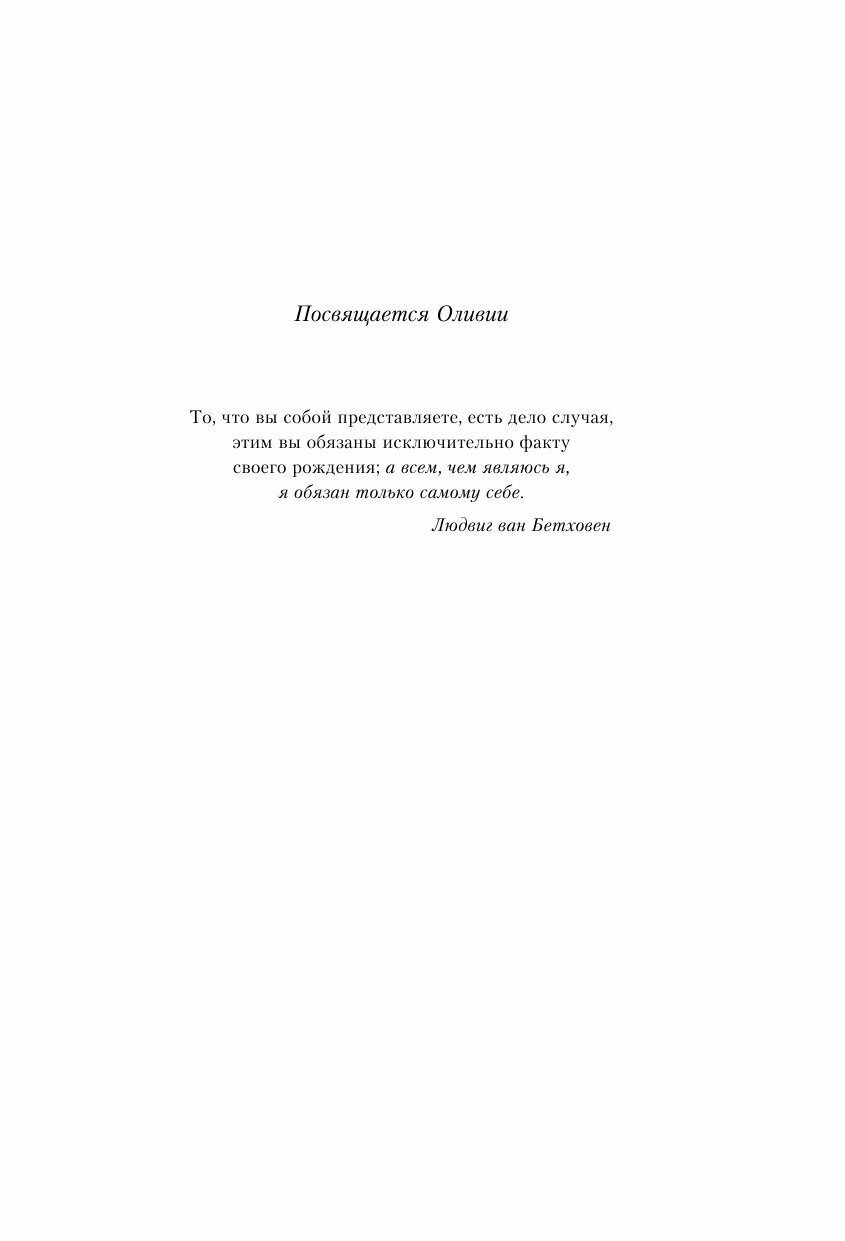 Посвящается Оливии

То, что вы собой представляете, есть дело случая, этим вы обязаны исключительно факту своего рождения; а всем, чем являюсь я, я обязан только самому себе.

Людвиг ван Бетховен